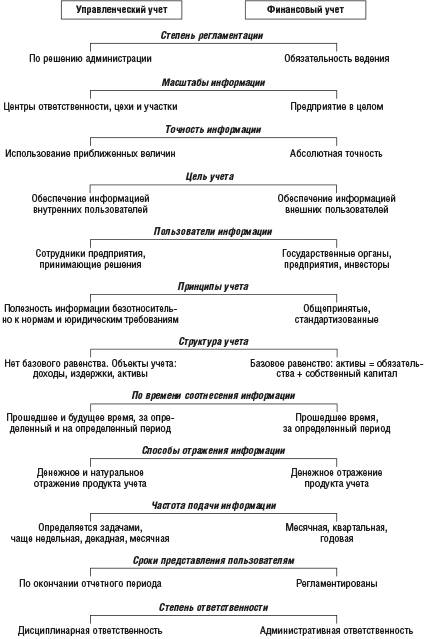 Управленческий учет

Финансовый учет

Степень регламентации

По решению администрации

Обязательность ведения

Масштабы информации

Центры ответственности, цехи и участки

Предприятие в целом

Точность информации

Использование приближенных величин

Абсолютная точность

Цель учета

Обеспечение информацией внутренних пользователей

Обеспечение информацией внешних пользователей

Пользователи информации

Сотрудники предприятия, принимающие решения

Государственные органы, предприятия, инвесторы

Принципы учета

Полезность информации безотносительно к нормам и юридическим требованиям

Общепринятые, стандартизованные

Структура учета

Нет базового равенства. Объекты учета: доходы, издержки, активы

Базовое равенство: активы = обязательства + собственный капитал

По времени соотнесения информации

Прошедшее и будущее время, за определенный и на определенный период

Прошедшее время, за определенный период

Способы отражения информации

Денежное и натуральное отражение продукта учета

Денежное отражение продукта учета

Частота подачи информации

Определяется задачами, чаще недельная, декадная, месячная

Месячная, квартальная, годовая

Сроки представления пользователям

По окончании отчетного периода

Регламентированы

Степень ответственности

Дисциплинарная ответственность

Административная ответственность